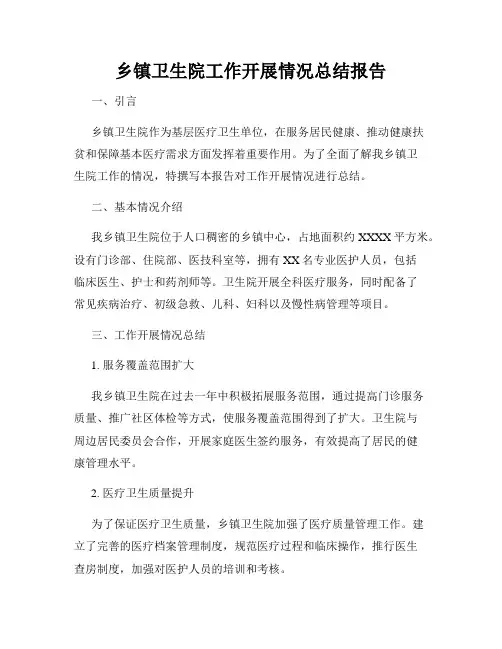 乡镇卫生院工作开展情况总结报告

一、引言

乡镇卫生院作为基层医疗卫生单位，在服务居民健康、推动健康扶贫和保障基本医疗需求方面发挥着重要作用。为了全面了解我乡镇卫生院工作的情况，特撰写本报告对工作开展情况进行总结。

二、基本情况介绍

我乡镇卫生院位于人口稠密的乡镇中心，占地面积约 XXXX 平方米。设有门诊部、住院部、医技科室等，拥有 XX 名专业医护人员，包括临床医生、护士和药剂师等。卫生院开展全科医疗服务，同时配备了常见疾病治疗、初级急救、儿科、妇科以及慢性病管理等项目。

三、工作开展情况总结

1. 服务覆盖范围扩大

我乡镇卫生院在过去一年中积极拓展服务范围，通过提高门诊服务质量、推广社区体检等方式，使服务覆盖范围得到了扩大。卫生院与周边居民委员会合作，开展家庭医生签约服务，有效提高了居民的健康管理水平。

2. 医疗卫生质量提升

为了保证医疗卫生质量，乡镇卫生院加强了医疗质量管理工作。建立了完善的医疗档案管理制度，规范医疗过程和临床操作，推行医生查房制度，加强对医护人员的培训和考核。